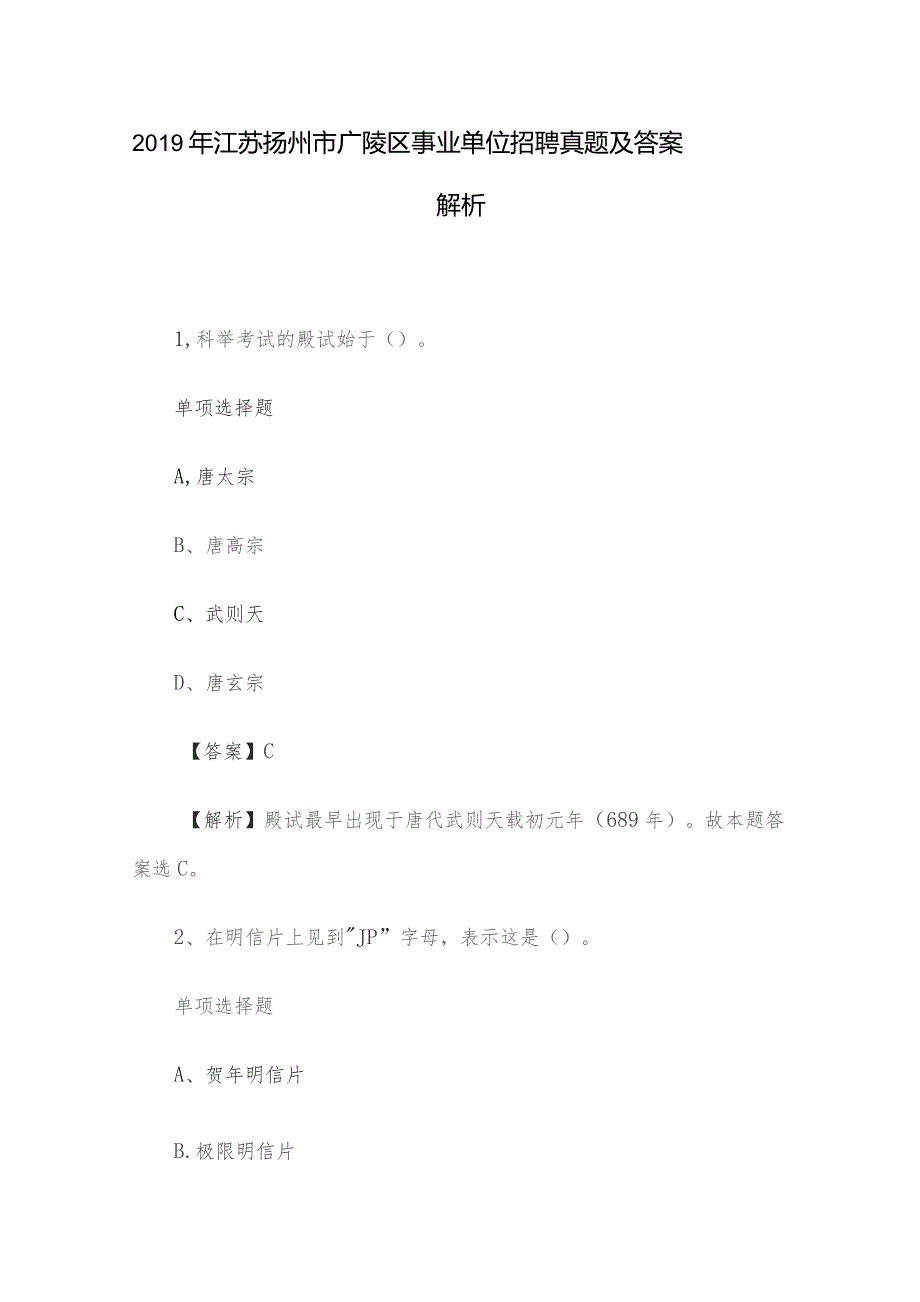 2019年江苏扬州市广陵区事业单位招聘真题及答案解析

1,科举考试的殿试始于（）。

单项选择题

A,唐太宗

B、唐高宗

C、武则天

D、唐玄宗

【答案】C

【解析】殿试最早出现于唐代武则天载初元年（689年）。故本题答案选C。

2、在明信片上见到"JP”字母，表示这是（）。

单项选择题

A、贺年明信片

B.极限明信片